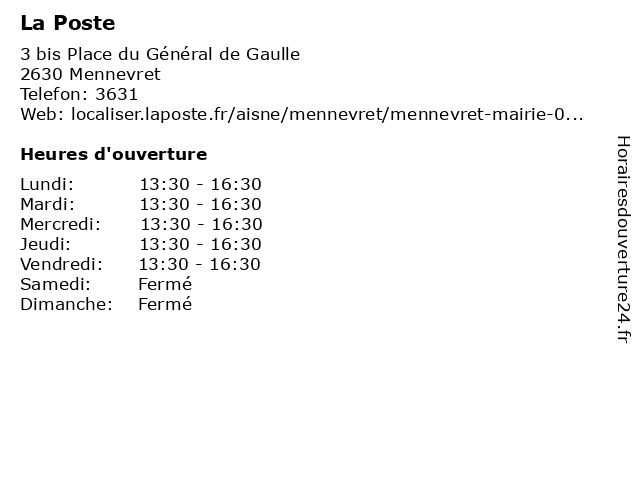 La Poste

3 bis Place du Général de Gaulle
2630 Mennevret
Telefon: 3631
Web: localiser.laposte.fr/aisne/mennevret/mennevret-mairie-0...

Heures d'ouverture

| | |
|---|---|
| Lundi: | 13:30 - 16:30 |
| Mardi: | 13:30 - 16:30 |
| Mercredi: | 13:30 - 16:30 |
| Jeudi: | 13:30 - 16:30 |
| Vendredi: | 13:30 - 16:30 |
| Samedi: | Fermé |
| Dimanche: | Fermé |

Horairesdouverture24.fr